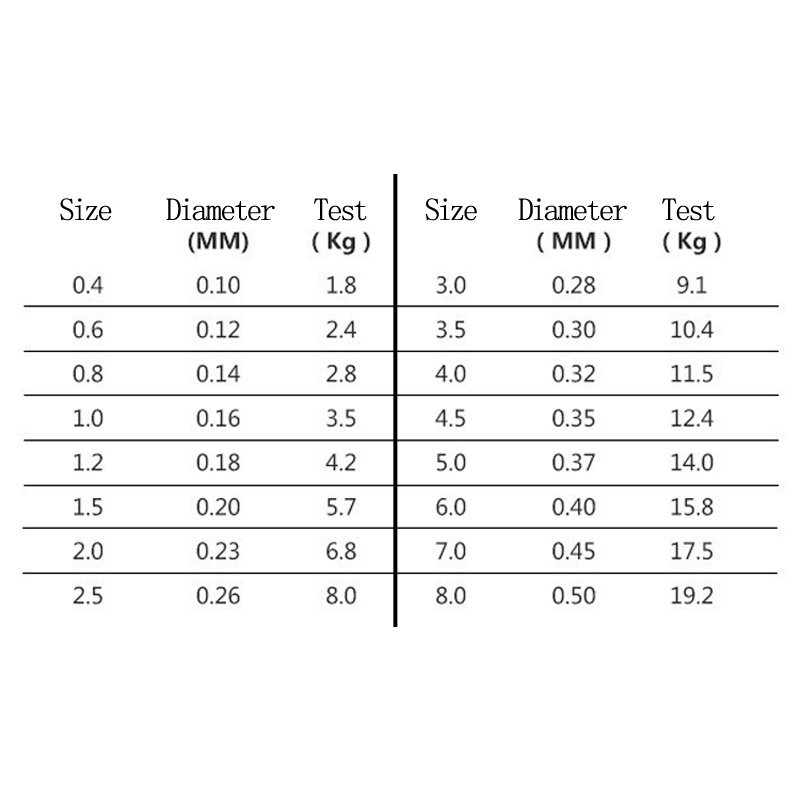 | Size | Diameter (MM) | Test ( Kg ) | Size | Diameter ( MM ) | Test ( Kg ) |
|---|---|---|---|---|---|
| 0.4 | 0.10 | 1.8 | 3.0 | 0.28 | 9.1 |
| 0.6 | 0.12 | 2.4 | 3.5 | 0.30 | 10.4 |
| 0.8 | 0.14 | 2.8 | 4.0 | 0.32 | 11.5 |
| 1.0 | 0.16 | 3.5 | 4.5 | 0.35 | 12.4 |
| 1.2 | 0.18 | 4.2 | 5.0 | 0.37 | 14.0 |
| 1.5 | 0.20 | 5.7 | 6.0 | 0.40 | 15.8 |
| 2.0 | 0.23 | 6.8 | 7.0 | 0.45 | 17.5 |
| 2.5 | 0.26 | 8.0 | 8.0 | 0.50 | 19.2 |